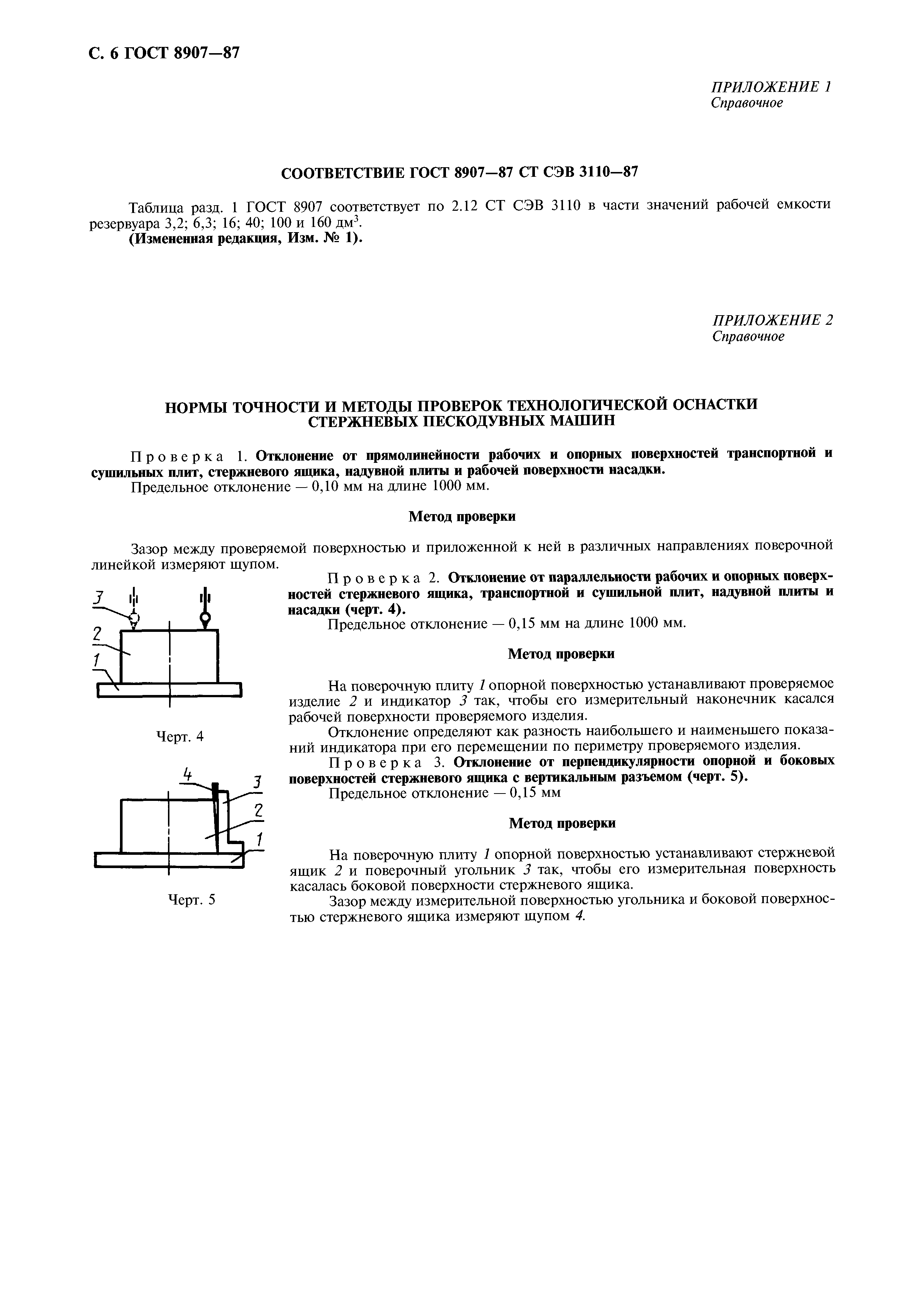 С. 6 ГОСТ 8907—87

ПРИЛОЖЕНИЕ 1
Справочное

СООТВЕТСТВИЕ ГОСТ 8907—87 СТ СЭВ 3110—87

Таблица разд. 1 ГОСТ 8907 соответствует по 2.12 СТ СЭВ 3110 в части значений рабочей емкости резервуара 3,2; 6,3; 16; 40; 100 и 160 дм$^3$.
(Измененная редакция, Изм. № 1).

ПРИЛОЖЕНИЕ 2
Справочное

НОРМЫ ТОЧНОСТИ И МЕТОДЫ ПРОВЕРОК ТЕХНОЛОГИЧЕСКОЙ ОСНАСТКИ СТЕРЖНЕВЫХ ПЕСКОДУВНЫХ МАШИН

Проверка 1. Отклонение от прямолинейности рабочих и опорных поверхностей транспортной и сушильных плит, стержневого ящика, надувной плиты и рабочей поверхности насадки.
Предельное отклонение — 0,10 мм на длине 1000 мм.

Метод проверки

Зазор между проверяемой поверхностью и приложенной к ней в различных направлениях поверочной линейкой измеряют щупом.

3
2
1

Черт. 4

4
3
2
1

Черт. 5

Проверка 2. Отклонение от параллельности рабочих и опорных поверхностей стержневого ящика, транспортной и сушильной плит, надувной плиты и насадки (черт. 4).
Предельное отклонение — 0,15 мм на длине 1000 мм.

Метод проверки

На поверочную плиту 1 опорной поверхностью устанавливают проверяемое изделие 2 и индикатор 3 так, чтобы его измерительный наконечник касался рабочей поверхности проверяемого изделия.
Отклонение определяют как разность наибольшего и наименьшего показаний индикатора при его перемещении по периметру проверяемого изделия.
Проверка 3. Отклонение от перпендикулярности опорной и боковых поверхностей стержневого ящика с вертикальным разъемом (черт. 5).
Предельное отклонение — 0,15 мм

Метод проверки

На поверочную плиту 1 опорной поверхностью устанавливают стержневой ящик 2 и поверочный угольник 3 так, чтобы его измерительная поверхность касалась боковой поверхности стержневого ящика.
Зазор между измерительной поверхностью угольника и боковой поверхностью стержневого ящика измеряют щупом 4.